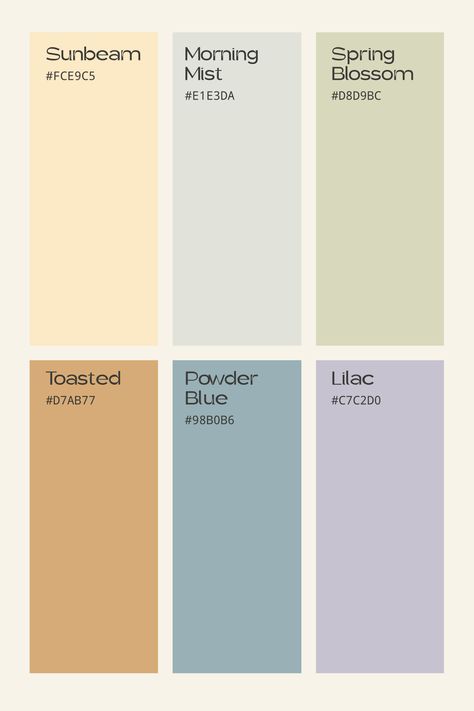 Sunbeam
#FCE9C5

Morning Mist
#E1E3DA

Spring Blossom
#D8D9BC

Toasted
#D7AB77

Powder Blue
#98B0B6

Lilac
#C7C2D0